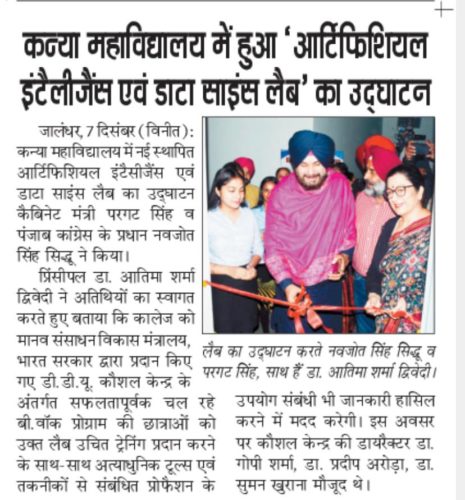 कन्या महाविद्यालय में हुआ 'आर्टिफिशियल इंटैलीजैंस एवं डाटा साइंस लैब' का उद्घाटन

जालंधर, 7 दिसंबर (विनीत): कन्या महाविद्यालय में नई स्थापित आर्टिफिशियल इंटैसीजैंस एवं डाटा साइंस लैब का उद्घाटन कैबिनेट मंत्री परगट सिंह व पंजाब कांग्रेस के प्रधान नवजोत सिंह सिद्धू ने किया।

प्रिंसीपल डा. आतिमा शर्मा द्विवेदी ने अतिथियों का स्वागत करते हुए बताया कि कालेज को मानव संसाधन विकास मंत्रालय, भारत सरकार द्वारा प्रदान किए गए डी.डी.यू. कौशल केन्द्र के अंतर्गत सफलतापूर्वक चल रहे बी.वॉक प्रोग्राम की छात्राओं को उक्त लैब उचित ट्रेनिंग प्रदान करने के साथ-साथ अत्याधुनिक टूल्स एवं तकनीकों से संबंधित प्रोफैशन के उपयोग संबंधी भी जानकारी हासिल करने में मदद करेगी। इस अवसर पर कौशल केन्द्र की डायरैक्टर डा. गोपी शर्मा, डा. प्रदीप अरोड़ा, डा. सुमन खुराना मौजूद थे।

लैब का उद्घाटन करते नवजोत सिंह सिद्धू व परगट सिंह, साथ हैं डा. आतिमा शर्मा द्विवेदी।